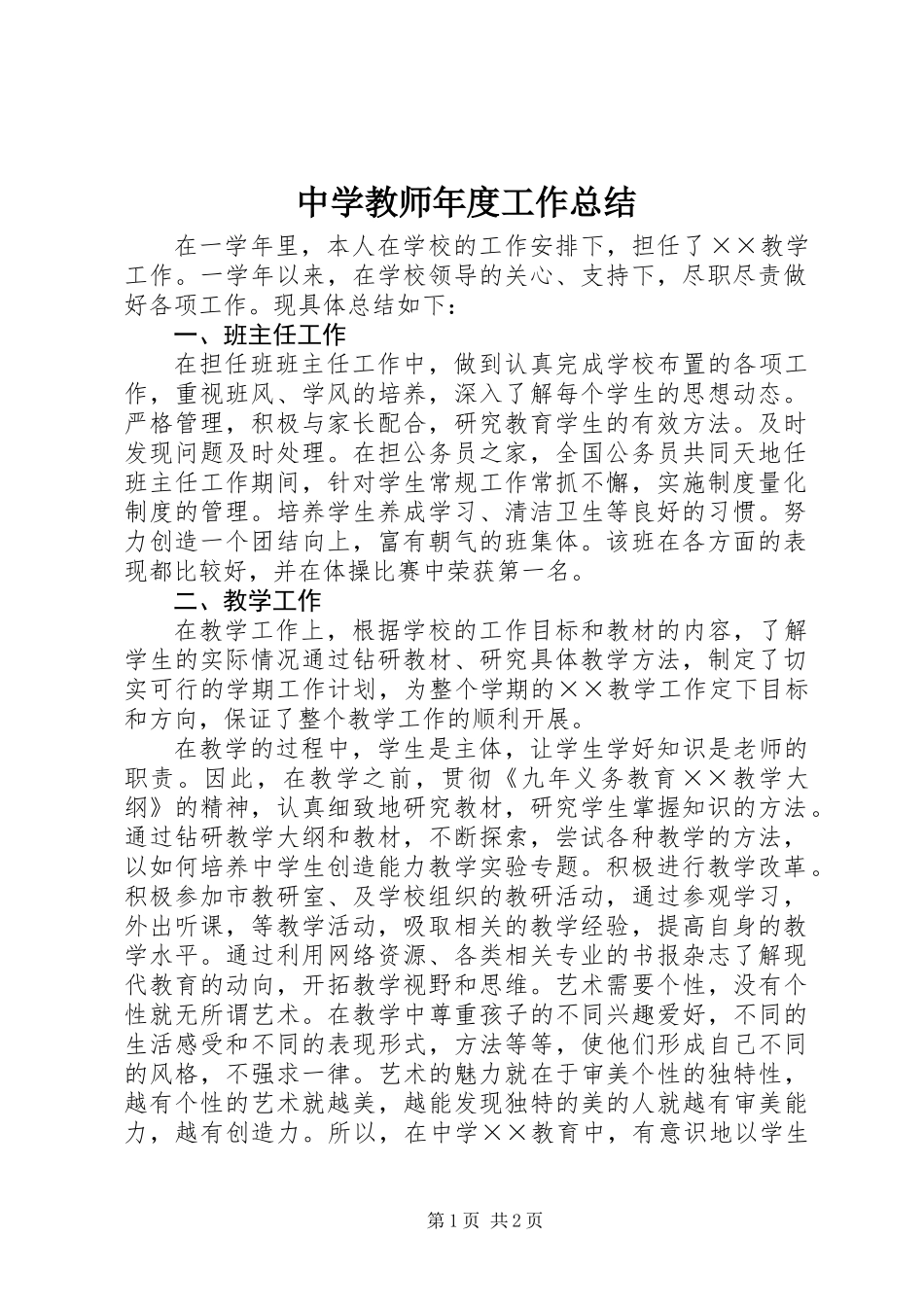 中学教师年度工作总结

在一学年里，本人在学校的工作安排下，担任了××教学工作。一学年以来，在学校领导的关心、支持下，尽职尽责做好各项工作。现具体总结如下：

一、班主任工作

在担任班班主任工作中，做到认真完成学校布置的各项工作，重视班风、学风的培养，深入了解每个学生的思想动态。严格管理，积极与家长配合，研究教育学生的有效方法。及时发现问题及时处理。在担公务员之家，全国公务员共同天地任班主任工作期间，针对学生常规工作常抓不懈，实施制度量化制度的管理。培养学生养成学习、清洁卫生等良好的习惯。努力创造一个团结向上，富有朝气的班集体。该班在各方面的表现都比较好，并在体操比赛中荣获第一名。

二、教学工作

在教学工作上，根据学校的工作目标和教材的内容，了解学生的实际情况通过钻研教材、研究具体教学方法，制定了切实可行的学期工作计划，为整个学期的××教学工作定下目标和方向，保证了整个教学工作的顺利开展。

在教学的过程中，学生是主体，让学生学好知识是老师的职责。因此，在教学之前，贯彻《九年义务教育××教学大纲》的精神，认真细致地研究教材，研究学生掌握知识的方法。通过钻研教学大纲和教材，不断探索，尝试各种教学的方法，以如何培养中学生创造能力教学实验专题。积极进行教学改革。积极参加市教研室、及学校组织的教研活动，通过参观学习，外出听课，等教学活动，吸取相关的教学经验，提高自身的教学水平。通过利用网络资源、各类相关专业的书报杂志了解现代教育的动向，开拓教学视野和思维。艺术需要个性，没有个性就无所谓艺术。在教学中尊重孩子的不同兴趣爱好，不同的生活感受和不同的表现形式，方法等等，使他们形成自己不同的风格，不强求一律。艺术的魅力就在于审美个性的独特性，越有个性的艺术就越美，越能发现独特的美的人就越有审美能力，越有创造力。所以，在中学××教育中，有意识地以学生

第1页 共2页